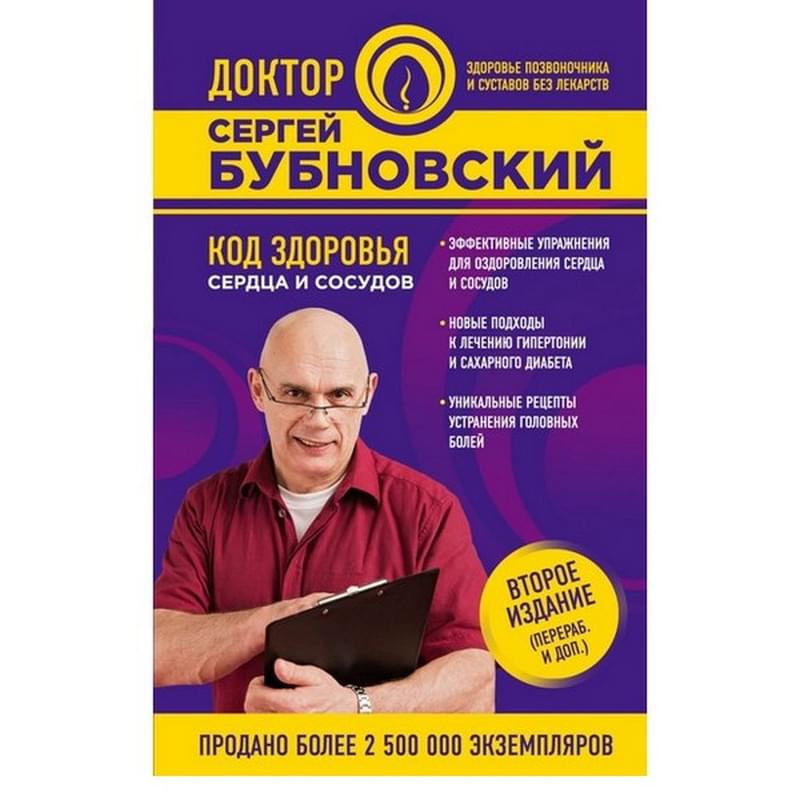 ДОКТОР

ЗДОРОВЬЕ ПОЗВОНОЧНИКА И СУСТАВОВ БЕЗ ЛЕКАРСТВ

СЕРГЕЙ БУБНОВСКИЙ

КОД ЗДОРОВЬЯ
СЕРДЦА И СОСУДОВ

• ЭФФЕКТИВНЫЕ УПРАЖНЕНИЯ ДЛЯ ОЗДОРОВЛЕНИЯ СЕРДЦА И СОСУДОВ

• НОВЫЕ ПОДХОДЫ К ЛЕЧЕНИЮ ГИПЕРТОНИИ И САХАРНОГО ДИАБЕТА

• УНИКАЛЬНЫЕ РЕЦЕПТЫ УСТРАНЕНИЯ ГОЛОВНЫХ БОЛЕЙ

ВТОРОЕ ИЗДАНИЕ (ПЕРЕРАБ. И ДОП.)

ПРОДАНО БОЛЕЕ 2 500 000 ЭКЗЕМПЛЯРОВ